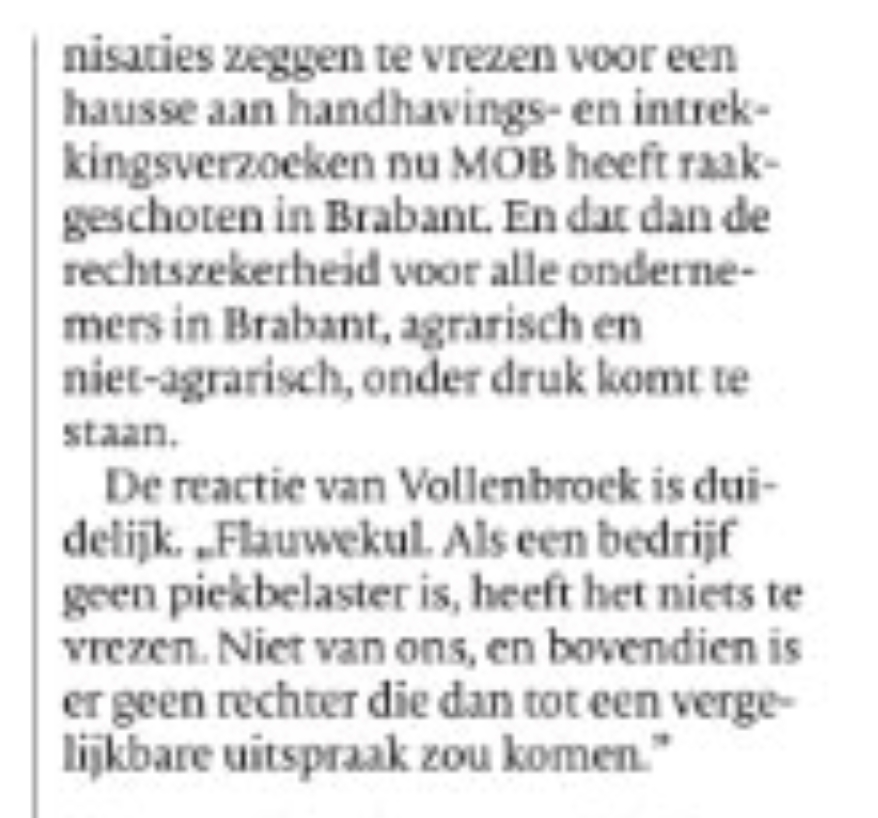 nisaties zeggen te vrezen voor een hausse aan handhavings- en intrekkingsverzoeken nu MOB heeft raakgeschoten in Brabant. En dat dan de rechtszekerheid voor alle ondernemers in Brabant, agrarisch en niet-agrarisch, onder druk komt te staan.

De reactie van Vollenbroek is duidelijk. „Flauwekul. Als een bedrijf geen piekbelaster is, heeft het niets te vrezen. Niet van ons, en bovendien is er geen rechter die dan tot een vergelijkbare uitspraak zou komen."